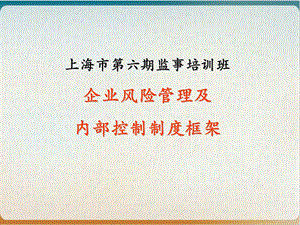 上海市第六期监事培训班

企业风险管理及

内部控制制度框架